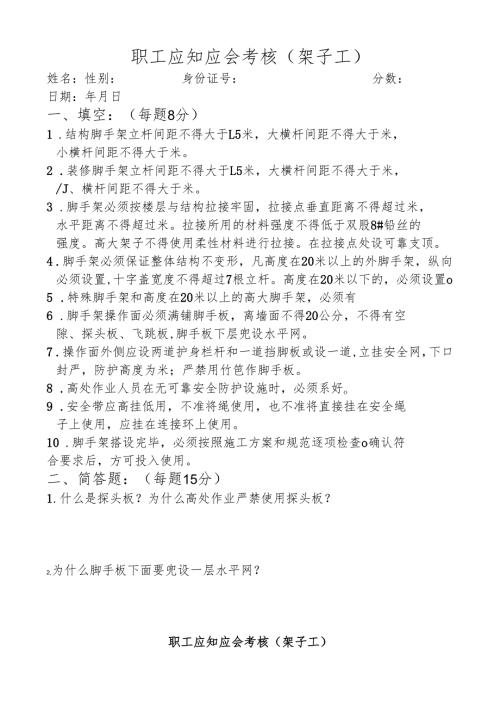 职工应知应会考核（架子工）

姓名：性别：　　身份证号：　　分数：
日期：年月日

一、填空：（每题8分）

1．结构脚手架立杆间距不得大于L5米，大横杆间距不得大于米，小横杆间距不得大于米。

2．装修脚手架立杆间距不得大于L5米，大横杆间距不得大于米，/J、横杆间距不得大于米。

3．脚手架必须按楼层与结构拉接牢固，拉接点垂直距离不得超过米，水平距离不得超过米。拉接所用的材料强度不得低于双股8#铅丝的强度。高大架子不得使用柔性材料进行拉接。在拉接点处设可靠支顶。

4．脚手架必须保证整体结构不变形，凡高度在20米以上的外脚手架，纵向必须设置，十字盖宽度不得超过7根立杆。高度在20米以下的，必须设置o

5．特殊脚手架和高度在20米以上的高大脚手架，必须有

6．脚手架操作面必须满铺脚手板，离墙面不得20公分，不得有空隙、探头板、飞跳板，脚手板下层兜设水平网。

7．操作面外侧应设两道护身栏杆和一道挡脚板或设一道，立挂安全网，下口封严，防护高度为米；严禁用竹笆作脚手板。

8．高处作业人员在无可靠安全防护设施时，必须系好。

9．安全带应高挂低用，不准将绳使用，也不准将直接挂在安全绳子上使用，应挂在连接环上使用。

10．脚手架搭设完毕，必须按照施工方案和规范逐项检查o确认符合要求后，方可投入使用。

二、简答题：（每题15分）

1.什么是探头板？为什么高处作业严禁使用探头板？

2.为什么脚手板下面要兜设一层水平网？

职工应知应会考核（架子工）